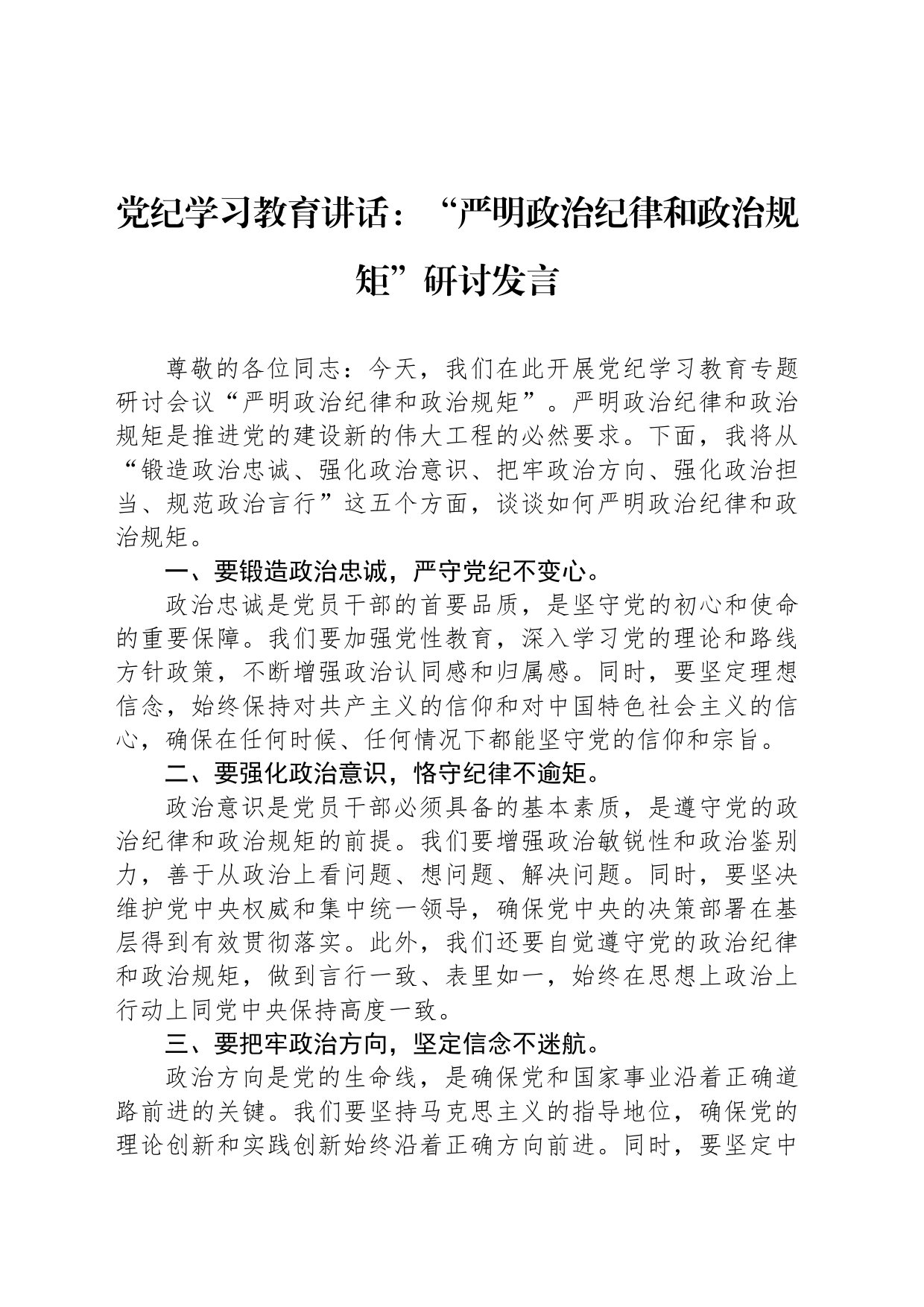 党纪学习教育讲话：“严明政治纪律和政治规矩”研讨发言

尊敬的各位同志：今天，我们在此开展党纪学习教育专题研讨会议“严明政治纪律和政治规矩”。严明政治纪律和政治规矩是推进党的建设新的伟大工程的必然要求。下面，我将从“锻造政治忠诚、强化政治意识、把牢政治方向、强化政治担当、规范政治言行”这五个方面，谈谈如何严明政治纪律和政治规矩。

一、要锻造政治忠诚，严守党纪不变心。

政治忠诚是党员干部的首要品质，是坚守党的初心和使命的重要保障。我们要加强党性教育，深入学习党的理论和路线方针政策，不断增强政治认同感和归属感。同时，要坚定理想信念，始终保持对共产主义的信仰和对中国特色社会主义的信心，确保在任何时候、任何情况下都能坚守党的信仰和宗旨。

二、要强化政治意识，恪守纪律不逾矩。

政治意识是党员干部必须具备的基本素质，是遵守党的政治纪律和政治规矩的前提。我们要增强政治敏锐性和政治鉴别力，善于从政治上看问题、想问题、解决问题。同时，要坚决维护党中央权威和集中统一领导，确保党中央的决策部署在基层得到有效贯彻落实。此外，我们还要自觉遵守党的政治纪律和政治规矩，做到言行一致、表里如一，始终在思想上政治上行动上同党中央保持高度一致。

三、要把牢政治方向，坚定信念不迷航。

政治方向是党的生命线，是确保党和国家事业沿着正确道路前进的关键。我们要坚持马克思主义的指导地位，确保党的理论创新和实践创新始终沿着正确方向前进。同时，要坚定中